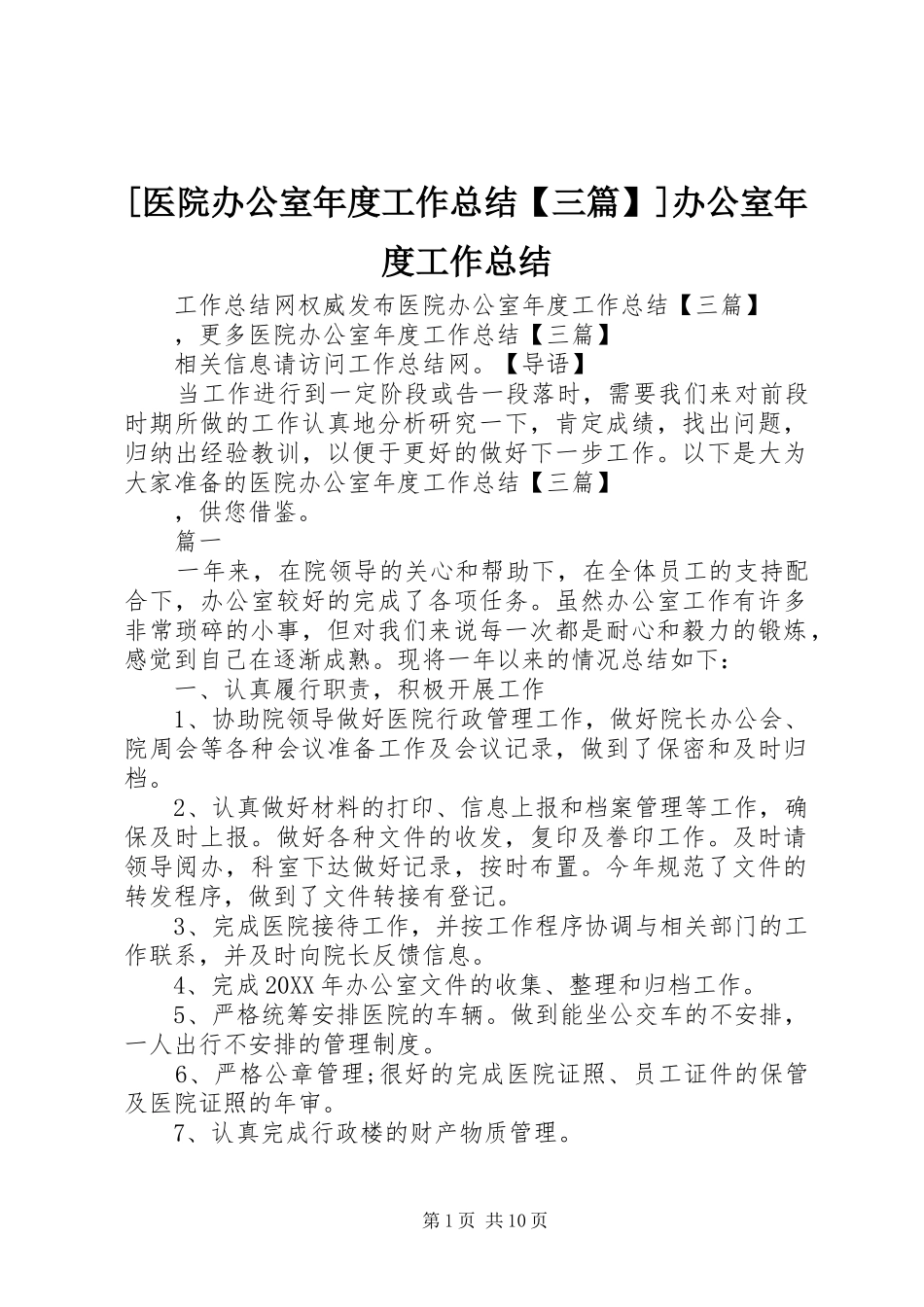 [医院办公室年度工作总结【三篇】]办公室年度工作总结

工作总结网权威发布医院办公室年度工作总结【三篇】

，更多医院办公室年度工作总结【三篇】

相关信息请访问工作总结网。【导语】

当工作进行到一定阶段或告一段落时，需要我们来对前段时期所做的工作认真地分析研究一下，肯定成绩，找出问题，归纳出经验教训，以便于更好的做好下一步工作。以下是大为大家准备的医院办公室年度工作总结【三篇】

，供您借鉴。

篇一

一年来，在院领导的关心和帮助下，在全体员工的支持配合下，办公室较好的完成了各项任务。虽然办公室工作有许多非常琐碎的小事，但对我们来说每一次都是耐心和毅力的锻炼，感觉到自己在逐渐成熟。现将一年以来的情况总结如下：

一、认真履行职责，积极开展工作

1、协助院领导做好医院行政管理工作，做好院长办公会、院周会等各种会议准备工作及会议记录，做到了保密和及时归档。

2、认真做好材料的打印、信息上报和档案管理等工作，确保及时上报。做好各种文件的收发，复印及誊印工作。及时请领导阅办，科室下达做好记录，按时布置。今年规范了文件的转发程序，做到了文件转接有登记。

3、完成医院接待工作，并按工作程序协调与相关部门的工作联系，并及时向院长反馈信息。

4、完成20XX年办公室文件的收集、整理和归档工作。

5、严格统筹安排医院的车辆。做到能坐公交车的不安排，一人出行不安排的管理制度。

6、严格公章管理;很好的完成医院证照、员工证件的保管及医院证照的年审。

7、认真完成行政楼的财产物质管理。

第1页 共10页